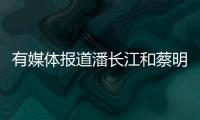 有媒体报道潘长江和蔡明